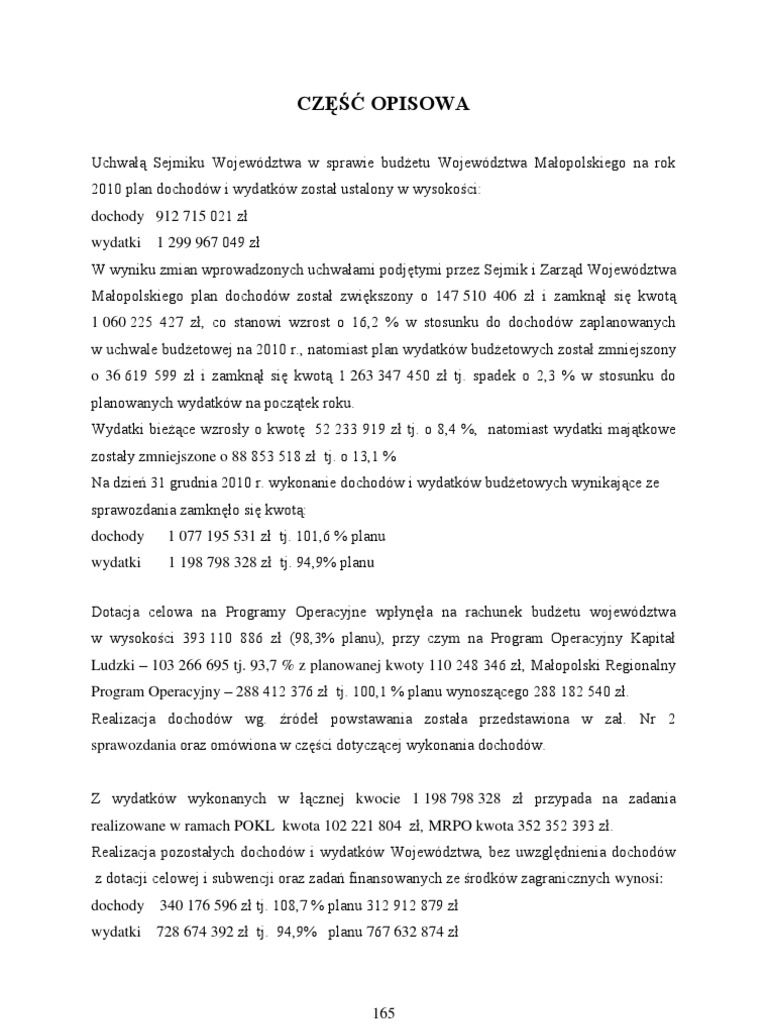 CZĘŚĆ OPISOWA

Uchwałą Sejmiku Województwa w sprawie budżetu Województwa Małopolskiego na rok 2010 plan dochodów i wydatków został ustalony w wysokości:
dochody 912 715 021 zł
wydatki 1 299 967 049 zł
W wyniku zmian wprowadzonych uchwałami podjętymi przez Sejmik i Zarząd Województwa Małopolskiego plan dochodów został zwiększony o 147 510 406 zł i zamknął się kwotą 1 060 225 427 zł, co stanowi wzrost o 16,2 % w stosunku do dochodów zaplanowanych w uchwale budżetowej na 2010 r., natomiast plan wydatków budżetowych został zmniejszony o 36 619 599 zł i zamknął się kwotą 1 263 347 450 zł tj. spadek o 2,3 % w stosunku do planowanych wydatków na początek roku.
Wydatki bieżące wzrosły o kwotę 52 233 919 zł tj. o 8,4 %, natomiast wydatki majątkowe zostały zmniejszone o 88 853 518 zł tj. o 13,1 %
Na dzień 31 grudnia 2010 r. wykonanie dochodów i wydatków budżetowych wynikające ze sprawozdania zamknęło się kwotą:
dochody 1 077 195 531 zł tj. 101,6 % planu
wydatki 1 198 798 328 zł tj. 94,9% planu

Dotacja celowa na Programy Operacyjne wpłynęła na rachunek budżetu województwa w wysokości 393 110 886 zł (98,3% planu), przy czym na Program Operacyjny Kapitał Ludzki – 103 266 695 tj. 93,7 % z planowanej kwoty 110 248 346 zł, Małopolski Regionalny Program Operacyjny – 288 412 376 zł tj. 100,1 % planu wynoszącego 288 182 540 zł.
Realizacja dochodów wg. źródeł powstawania została przedstawiona w zał. Nr 2 sprawozdania oraz omówiona w części dotyczącej wykonania dochodów.

Z wydatków wykonanych w łącznej kwocie 1 198 798 328 zł przypada na zadania realizowane w ramach POKL kwota 102 221 804 zł, MRPO kwota 352 352 393 zł.
Realizacja pozostałych dochodów i wydatków Województwa, bez uwzględnienia dochodów z dotacji celowej i subwencji oraz zadań finansowanych ze środków zagranicznych wynosi:
dochody 340 176 596 zł tj. 108,7 % planu 312 912 879 zł
wydatki 728 674 392 zł tj. 94,9% planu 767 632 874 zł

165